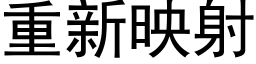 重新映射